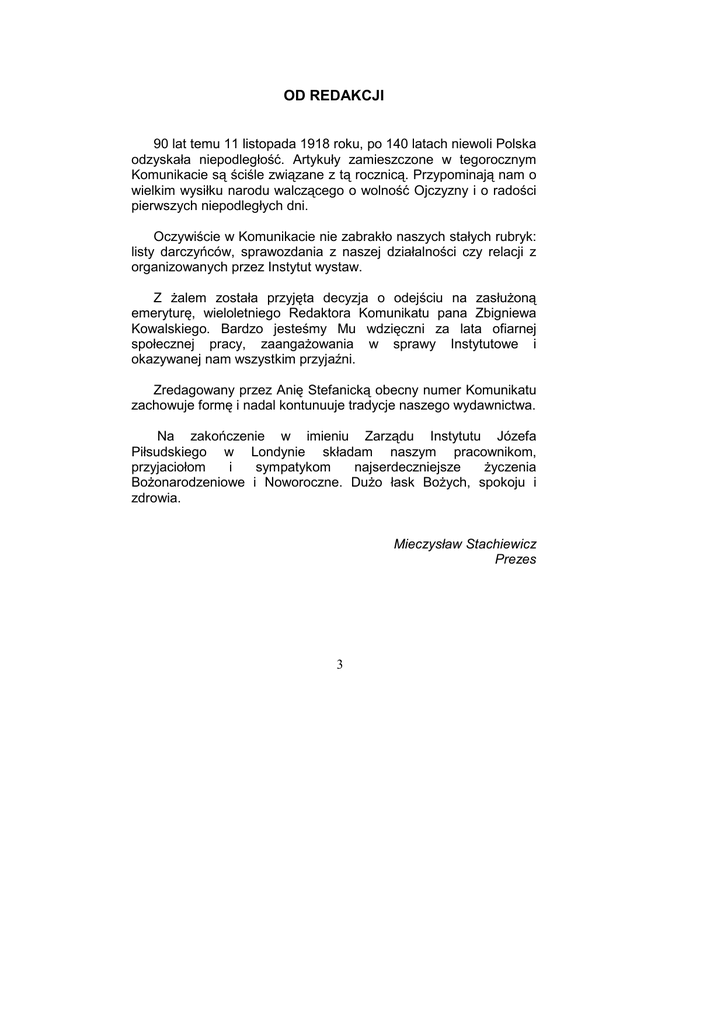 OD REDAKCJI

90 lat temu 11 listopada 1918 roku, po 140 latach niewoli Polska odzyskała niepodległość. Artykuły zamieszczone w tegorocznym Komunikacie są ściśle związane z tą rocznicą. Przypominają nam o wielkim wysiłku narodu walczącego o wolność Ojczyzny i o radości pierwszych niepodległych dni.

Oczywiście w Komunikacie nie zabrakło naszych stałych rubryk: listy darczyńców, sprawozdania z naszej działalności czy relacji z organizowanych przez Instytut wystaw.

Z żalem została przyjęta decyzja o odejściu na zasłużoną emeryturę, wieloletniego Redaktora Komunikatu pana Zbigniewa Kowalskiego. Bardzo jesteśmy Mu wdzięczni za lata ofiarnej społecznej pracy, zaangażowania w sprawy Instytutowe i okazywanej nam wszystkim przyjaźni.

Zredagowany przez Anię Stefanicką obecny numer Komunikatu zachowuje formę i nadal kontunuuje tradycje naszego wydawnictwa.

Na zakończenie w imieniu Zarządu Instytutu Józefa Piłsudskiego w Londynie składam naszym pracownikom, przyjaciołom i sympatykom najserdeczniejsze życzenia Bożonarodzeniowe i Noworoczne. Dużo łask Bożych, spokoju i zdrowia.

Mieczysław Stachiewicz
Prezes

3